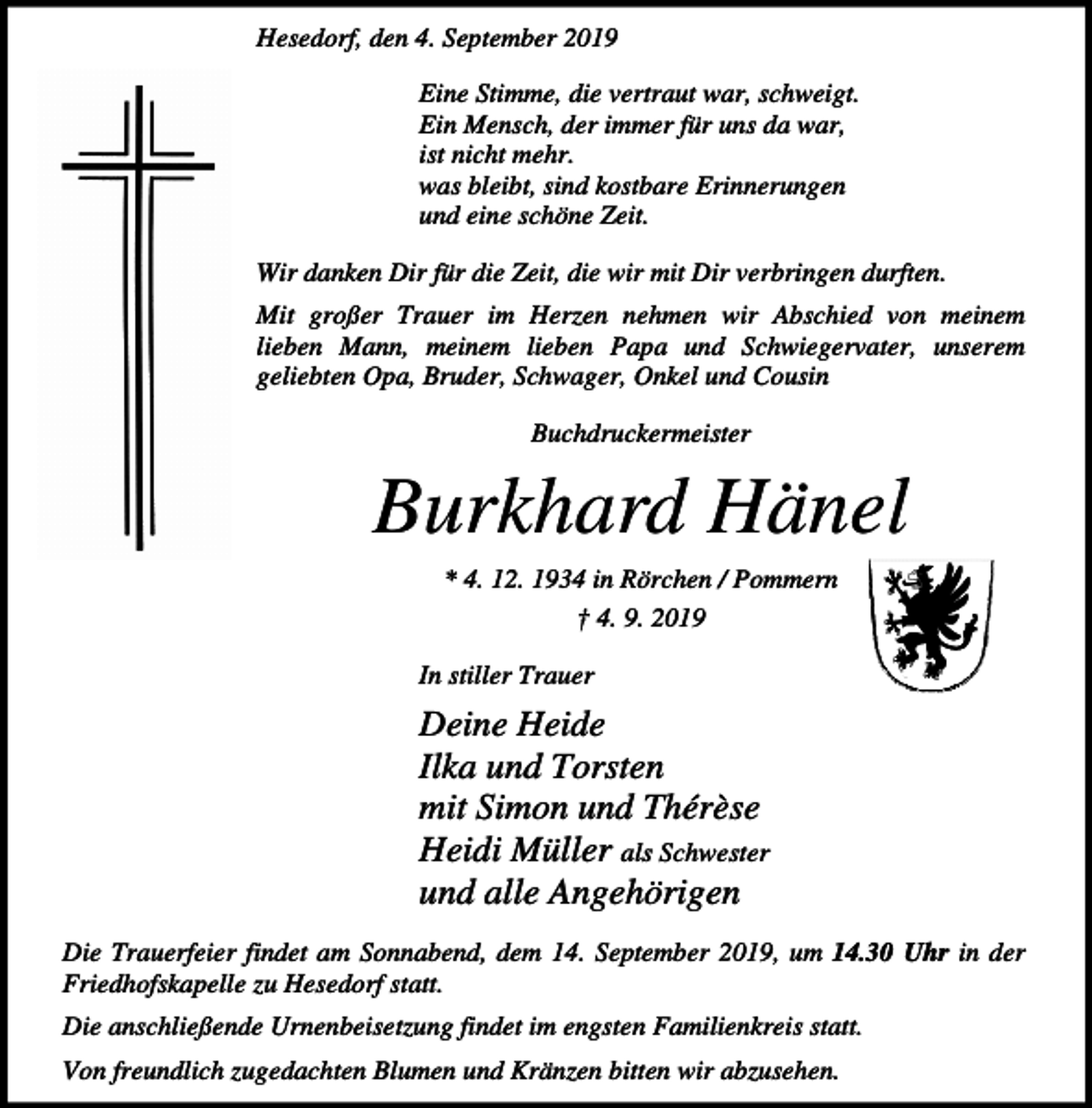 Hesedorf, den 4. September 2019

Eine Stimme, die vertraut war, schweigt.
Ein Mensch, der immer für uns da war,
ist nicht mehr.
was bleibt, sind kostbare Erinnerungen
und eine schöne Zeit.

Wir danken Dir für die Zeit, die wir mit Dir verbringen durften.

Mit großer Trauer im Herzen nehmen wir Abschied von meinem lieben Mann, meinem lieben Papa und Schwiegervater, unserem geliebten Opa, Bruder, Schwager, Onkel und Cousin

Buchdruckermeister

Burkhard Hänel

* 4. 12. 1934 in Rörchen / Pommern
† 4. 9. 2019

In stiller Trauer

Deine Heide
Ilka und Torsten
mit Simon und Thérèse
Heidi Müller als Schwester
und alle Angehörigen

Die Trauerfeier findet am Sonnabend, dem 14. September 2019, um 14.30 Uhr in der Friedhofskapelle zu Hesedorf statt.

Die anschließende Urnenbeisetzung findet im engsten Familienkreis statt.

Von freundlich zugedachten Blumen und Kränzen bitten wir abzusehen.